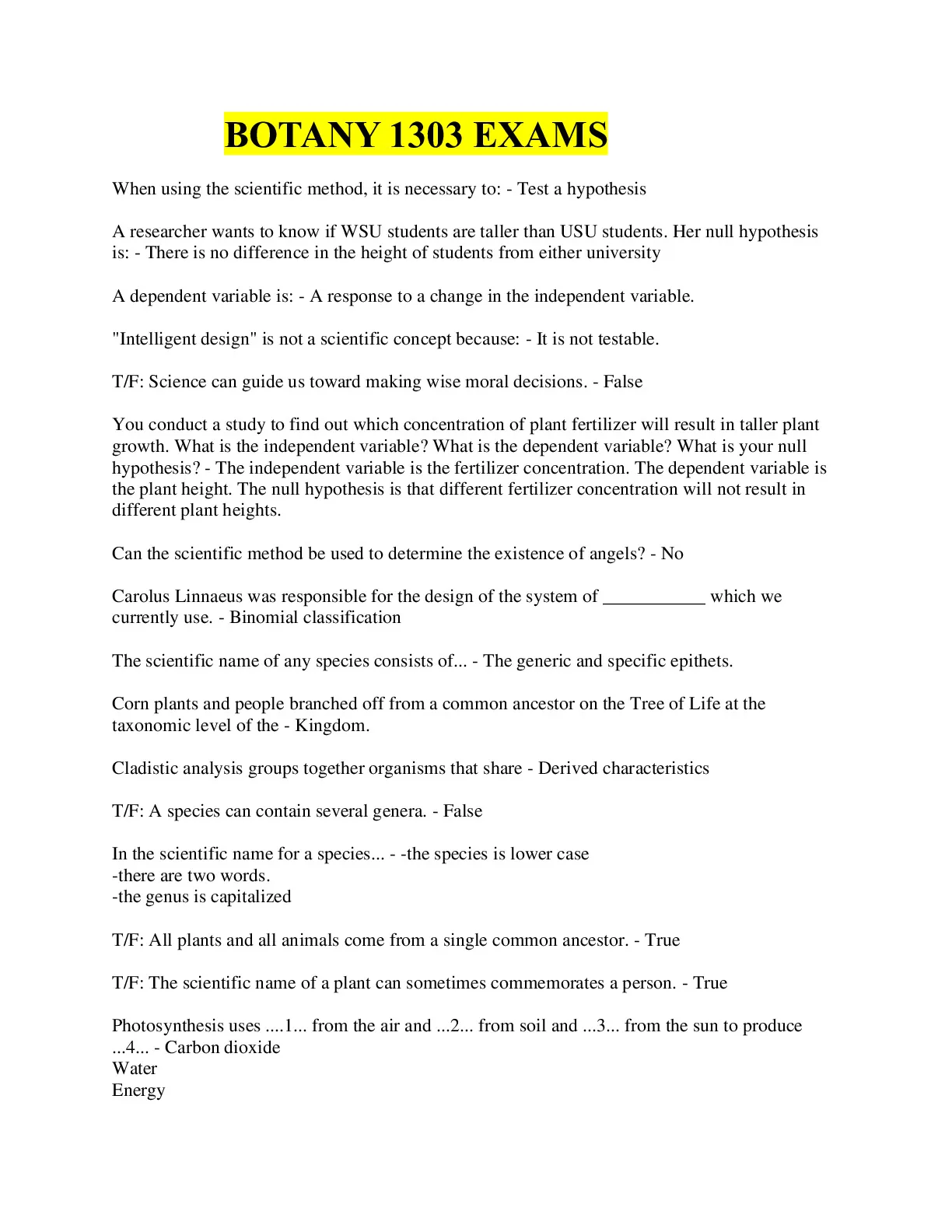 BOTANY 1303 EXAMS

When using the scientific method, it is necessary to: - Test a hypothesis

A researcher wants to know if WSU students are taller than USU students. Her null hypothesis is: - There is no difference in the height of students from either university

A dependent variable is: - A response to a change in the independent variable.

"Intelligent design" is not a scientific concept because: - It is not testable.

T/F: Science can guide us toward making wise moral decisions. - False

You conduct a study to find out which concentration of plant fertilizer will result in taller plant growth. What is the independent variable? What is the dependent variable? What is your null hypothesis? - The independent variable is the fertilizer concentration. The dependent variable is the plant height. The null hypothesis is that different fertilizer concentration will not result in different plant heights.

Can the scientific method be used to determine the existence of angels? - No

Carolus Linnaeus was responsible for the design of the system of ___________ which we currently use. - Binomial classification

The scientific name of any species consists of... - The generic and specific epithets.

Corn plants and people branched off from a common ancestor on the Tree of Life at the taxonomic level of the - Kingdom.

Cladistic analysis groups together organisms that share - Derived characteristics

T/F: A species can contain several genera. - False

In the scientific name for a species... - -the species is lower case
-there are two words.
-the genus is capitalized

T/F: All plants and all animals come from a single common ancestor. - True

T/F: The scientific name of a plant can sometimes commemorates a person. - True

Photosynthesis uses ....1... from the air and ...2... from soil and ...3... from the sun to produce ...4... - Carbon dioxide
Water
Energy